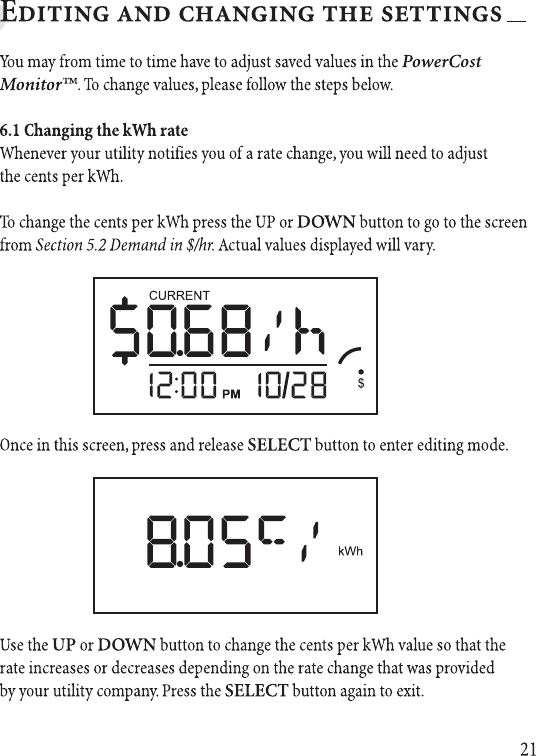 EDITING AND CHANGING THE SETTINGS

You may from time to time have to adjust saved values in the PowerCost Monitor™. To change values, please follow the steps below.

6.1 Changing the kWh rate
Whenever your utility notifies you of a rate change, you will need to adjust the cents per kWh.

To change the cents per kWh press the UP or DOWN button to go to the screen from Section 5.2 Demand in $/hr. Actual values displayed will vary.

CURRENT
$0.68/h
12:00 PM 10/28
$

Once in this screen, press and release SELECT button to enter editing mode.

8.05¢/ kWh

Use the UP or DOWN button to change the cents per kWh value so that the rate increases or decreases depending on the rate change that was provided by your utility company. Press the SELECT button again to exit.

21